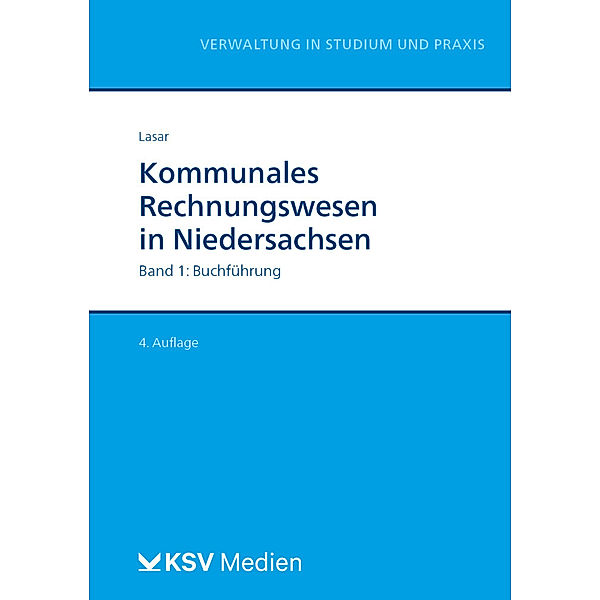 VERWALTUNG IN STUDIUM UND PRAXIS

Lasar

Kommunales Rechnungswesen in Niedersachsen

Band 1: Buchführung

4. Auflage

KSV Medien